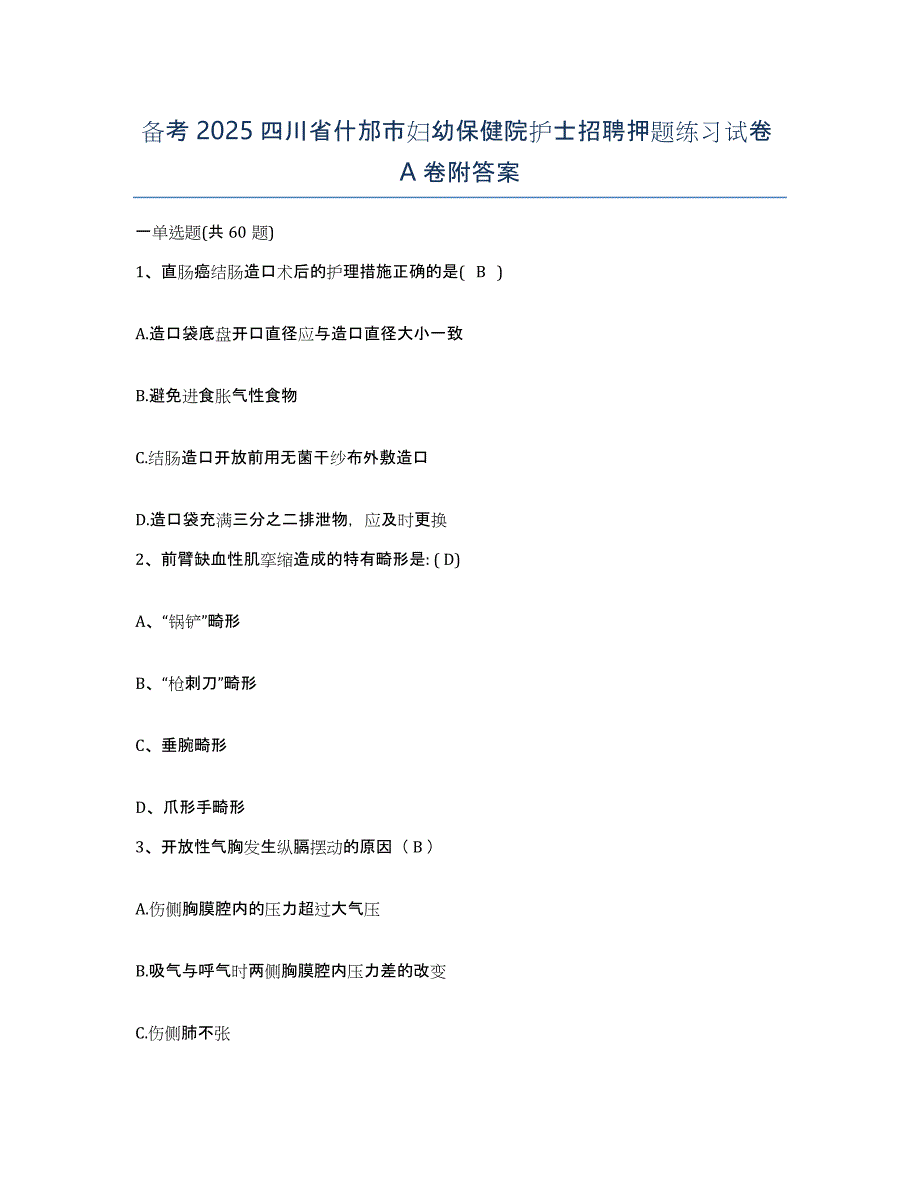 备考 2025 四川省什邡市妇幼保健院护士招聘押题练习试卷 A 卷附答案

一单选题(共 60 题)

1、直肠癌结肠造口术后的护理措施正确的是( B )

A.造口袋底盘开口直径应与造口直径大小一致

B.避免进食胀气性食物

C.结肠造口开放前用无菌干纱布外敷造口

D.造口袋充满三分之二排泄物，应及时更换

2、前臂缺血性肌挛缩造成的特有畸形是: ( D)

A、“锅铲”畸形

B、“枪刺刀”畸形

C、垂腕畸形

D、爪形手畸形

3、开放性气胸发生纵膈摆动的原因（ B ）

A.伤侧胸膜腔内的压力超过大气压

B.吸气与呼气时两侧胸膜腔内压力差的改变

C.伤侧肺不张